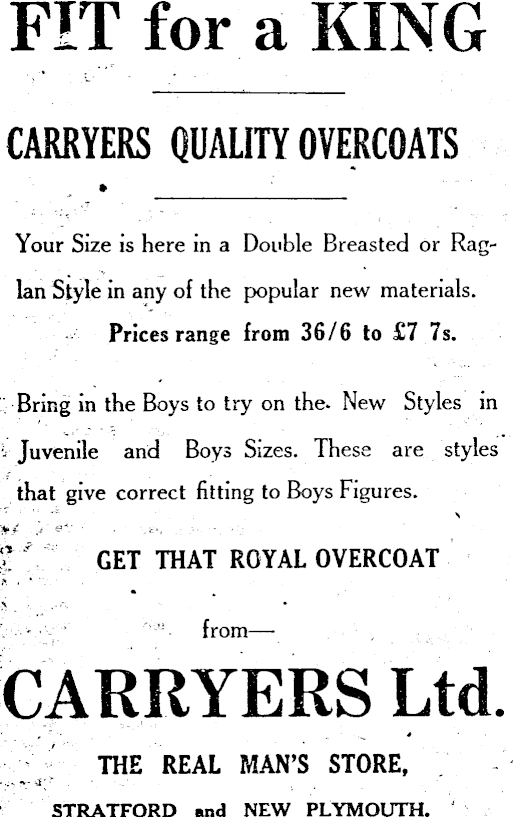 FIT for a KING

CARRYERS QUALITY OVERCOATS

Your Size is here in a Double Breasted or Raglan Style in any of the popular new materials.

Prices range from 36/6 to £7 7s.

Bring in the Boys to try on the New Styles in Juvenile and Boys Sizes. These are styles that give correct fitting to Boys Figures.

GET THAT ROYAL OVERCOAT

from—

CARRYERS Ltd.

THE REAL MAN'S STORE,

STRATFORD and NEW PLYMOUTH.